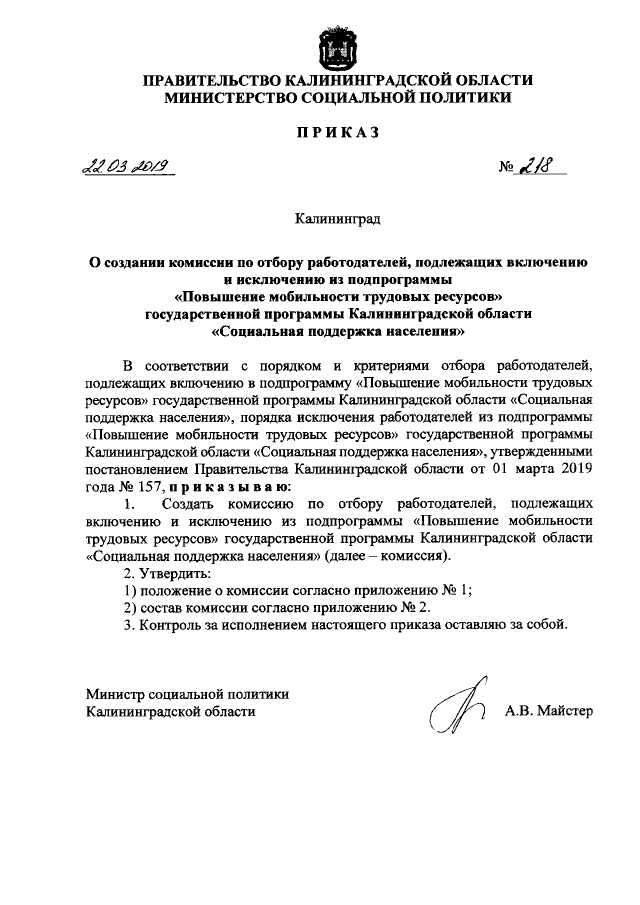 ПРАВИТЕЛЬСТВО КАЛИНИНГРАДСКОЙ ОБЛАСТИ
МИНИСТЕРСТВО СОЦИАЛЬНОЙ ПОЛИТИКИ

ПРИКАЗ

22.03.2019 № 218

Калининград

О создании комиссии по отбору работодателей, подлежащих включению и исключению из подпрограммы «Повышение мобильности трудовых ресурсов» государственной программы Калининградской области «Социальная поддержка населения»

В соответствии с порядком и критериями отбора работодателей, подлежащих включению в подпрограмму «Повышение мобильности трудовых ресурсов» государственной программы Калининградской области «Социальная поддержка населения», порядка исключения работодателей из подпрограммы «Повышение мобильности трудовых ресурсов» государственной программы Калининградской области «Социальная поддержка населения», утвержденными постановлением Правительства Калининградской области от 01 марта 2019 года № 157, приказываю:

1. Создать комиссию по отбору работодателей, подлежащих включению и исключению из подпрограммы «Повышение мобильности трудовых ресурсов» государственной программы Калининградской области «Социальная поддержка населения» (далее – комиссия).

2. Утвердить:
1) положение о комиссии согласно приложению № 1;
2) состав комиссии согласно приложению № 2.
3. Контроль за исполнением настоящего приказа оставляю за собой.

Министр социальной политики
Калининградской области А.В. Майстер